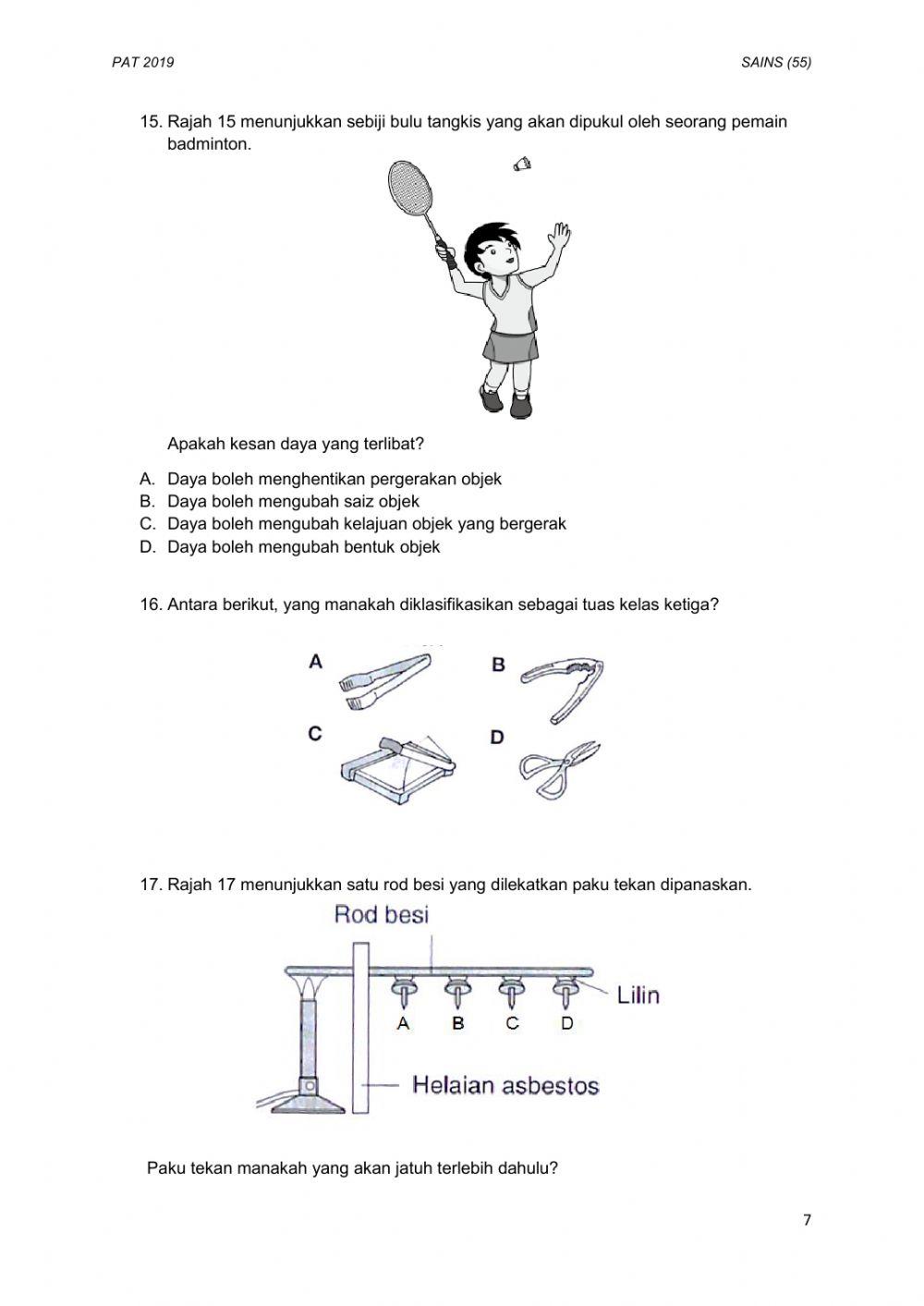 PAT 2019

SAINS (55)

15. Rajah 15 menunjukkan sebiji bulu tangkis yang akan dipukul oleh seorang pemain badminton.

Apakah kesan daya yang terlibat?

A. Daya boleh menghentikan pergerakan objek
B. Daya boleh mengubah saiz objek
C. Daya boleh mengubah kelajuan objek yang bergerak
D. Daya boleh mengubah bentuk objek

16. Antara berikut, yang manakah diklasifikasikan sebagai tuas kelas ketiga?

A
B
C
D

17. Rajah 17 menunjukkan satu rod besi yang dilekatkan paku tekan dipanaskan.

Rod besi
Lilin
A B C D
Helaian asbestos

Paku tekan manakah yang akan jatuh terlebih dahulu?

7